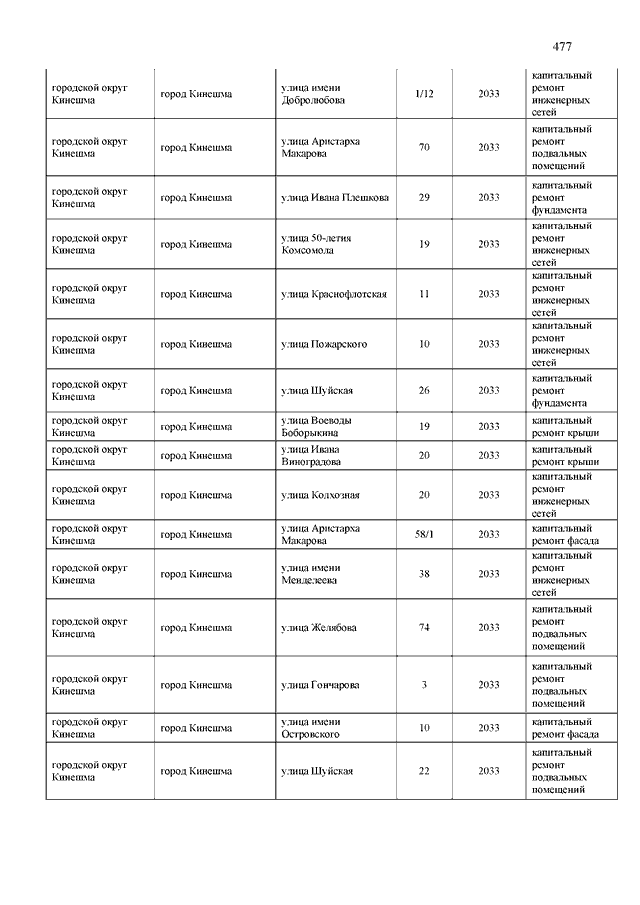 477

| | | | | | |
|---|---|---|---|---|---|
| городской округ Кинешма | город Кинешма | улица имени Добролюбова | 1/12 | 2033 | капитальный ремонт инженерных сетей |
| городской округ Кинешма | город Кинешма | улица Аристарха Макарова | 70 | 2033 | капитальный ремонт подвальных помещений |
| городской округ Кинешма | город Кинешма | улица Ивана Плешкова | 29 | 2033 | капитальный ремонт фундамента |
| городской округ Кинешма | город Кинешма | улица 50-летия Комсомола | 19 | 2033 | капитальный ремонт инженерных сетей |
| городской округ Кинешма | город Кинешма | улица Краснофлотская | 11 | 2033 | капитальный ремонт инженерных сетей |
| городской округ Кинешма | город Кинешма | улица Пожарского | 10 | 2033 | капитальный ремонт инженерных сетей |
| городской округ Кинешма | город Кинешма | улица Шуйская | 26 | 2033 | капитальный ремонт фундамента |
| городской округ Кинешма | город Кинешма | улица Воеводы Боборыкина | 19 | 2033 | капитальный ремонт крыши |
| городской округ Кинешма | город Кинешма | улица Ивана Виноградова | 20 | 2033 | капитальный ремонт крыши |
| городской округ Кинешма | город Кинешма | улица Колхозная | 20 | 2033 | капитальный ремонт инженерных сетей |
| городской округ Кинешма | город Кинешма | улица Аристарха Макарова | 58/1 | 2033 | капитальный ремонт фасада |
| городской округ Кинешма | город Кинешма | улица имени Менделеева | 38 | 2033 | капитальный ремонт инженерных сетей |
| городской округ Кинешма | город Кинешма | улица Желябова | 74 | 2033 | капитальный ремонт подвальных помещений |
| городской округ Кинешма | город Кинешма | улица Гончарова | 3 | 2033 | капитальный ремонт подвальных помещений |
| городской округ Кинешма | город Кинешма | улица имени Островского | 10 | 2033 | капитальный ремонт фасада |
| городской округ Кинешма | город Кинешма | улица Шуйская | 22 | 2033 | капитальный ремонт подвальных помещений |